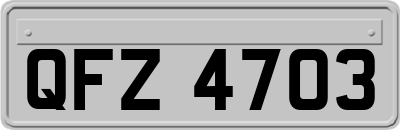 QFZ 4703